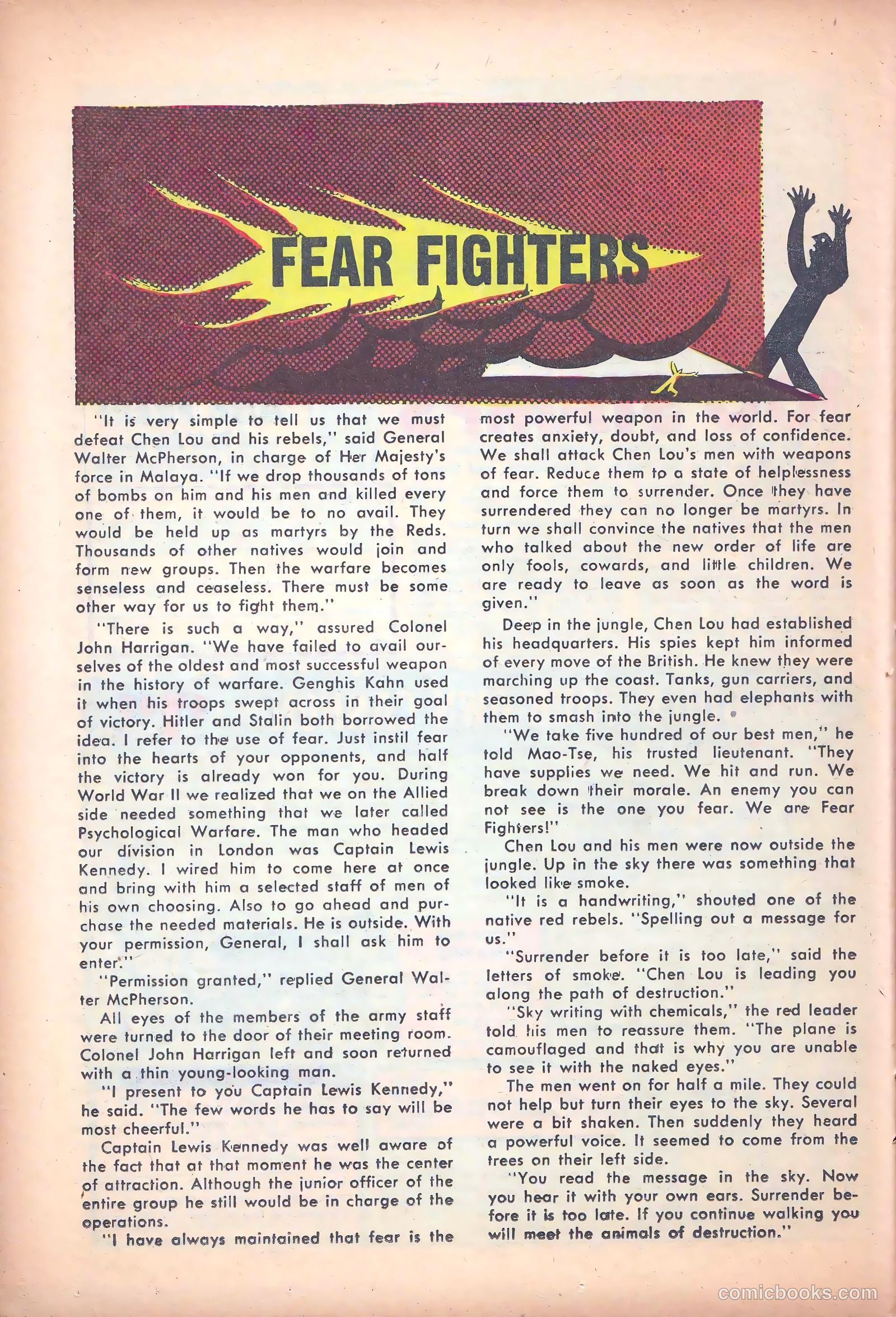 FEAR FIGHTERS

"It is very simple to tell us that we must defeat Chen Lou and his rebels," said General Walter McPherson, in charge of Her Majesty's force in Malaya. "If we drop thousands of tons of bombs on him and his men and killed every one of them, it would be to no avail. They would be held up as martyrs by the Reds. Thousands of other natives would join and form new groups. Then the warfare becomes senseless and ceaseless. There must be some other way for us to fight them."

"There is such a way," assured Colonel John Harrigan. "We have failed to avail ourselves of the oldest and most successful weapon in the history of warfare. Genghis Kahn used it when his troops swept across in their goal of victory. Hitler and Stalin both borrowed the idea. I refer to the use of fear. Just instil fear into the hearts of your opponents, and half the victory is already won for you. During World War II we realized that we on the Allied side needed something that we later called Psychological Warfare. The man who headed our division in London was Captain Lewis Kennedy. I wired him to come here at once and bring with him a selected staff of men of his own choosing. Also to go ahead and purchase the needed materials. He is outside. With your permission, General, I shall ask him to enter."

"Permission granted," replied General Walter McPherson.

All eyes of the members of the army staff were turned to the door of their meeting room. Colonel John Harrigan left and soon returned with a thin young-looking man.

"I present to you Captain Lewis Kennedy," he said. "The few words he has to say will be most cheerful."

Captain Lewis Kennedy was well aware of the fact that at that moment he was the center of attraction. Although the junior officer of the entire group he still would be in charge of the operations.

"I have always maintained that fear is the most powerful weapon in the world. For fear creates anxiety, doubt, and loss of confidence. We shall attack Chen Lou's men with weapons of fear. Reduce them to a state of helplessness and force them to surrender. Once they have surrendered they can no longer be martyrs. In turn we shall convince the natives that the men who talked about the new order of life are only fools, cowards, and little children. We are ready to leave as soon as the word is given."

Deep in the jungle, Chen Lou had established his headquarters. His spies kept him informed of every move of the British. He knew they were marching up the coast. Tanks, gun carriers, and seasoned troops. They even had elephants with them to smash into the jungle.

"We take five hundred of our best men," he told Mao-Tse, his trusted lieutenant. "They have supplies we need. We hit and run. We break down their morale. An enemy you can not see is the one you fear. We are Fear Fighters!"

Chen Lou and his men were now outside the jungle. Up in the sky there was something that looked like smoke.

"It is a handwriting," shouted one of the native red rebels. "Spelling out a message for us."

"Surrender before it is too late," said the letters of smoke. "Chen Lou is leading you along the path of destruction."

"Sky writing with chemicals," the red leader told his men to reassure them. "The plane is camouflaged and that is why you are unable to see it with the naked eyes."

The men went on for half a mile. They could not help but turn their eyes to the sky. Several were a bit shaken. Then suddenly they heard a powerful voice. It seemed to come from the trees on their left side.

"You read the message in the sky. Now you hear it with your own ears. Surrender before it is too late. If you continue walking you will meet the animals of destruction."

comicbooks.com